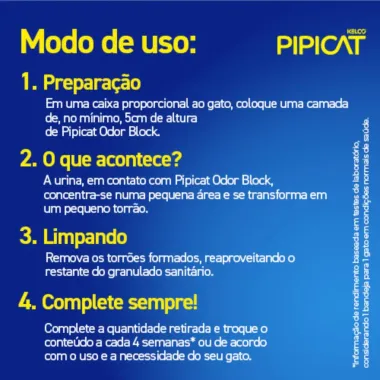 Modo de uso:

KELCO
PIPICAT

1. Preparação

Em uma caixa proporcional ao gato, coloque uma camada de, no mínimo, 5cm de altura de Pipicat Odor Block.

2. O que acontece?

A urina, em contato com Pipicat Odor Block, concentra-se numa pequena área e se transforma em um pequeno torrão.

3. Limpando

Remova os torrões formados, reaproveitando o restante do granulado sanitário.

4. Complete sempre!

Complete a quantidade retirada e troque o conteúdo a cada 4 semanas* ou de acordo com o uso e a necessidade do seu gato.

*Informação de rendimento baseada em testes de laboratório, considerando 1 bandeja para 1 gato em condições normais de saúde.